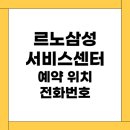 르노삼성
서비스센터
예약 위치
전화번호